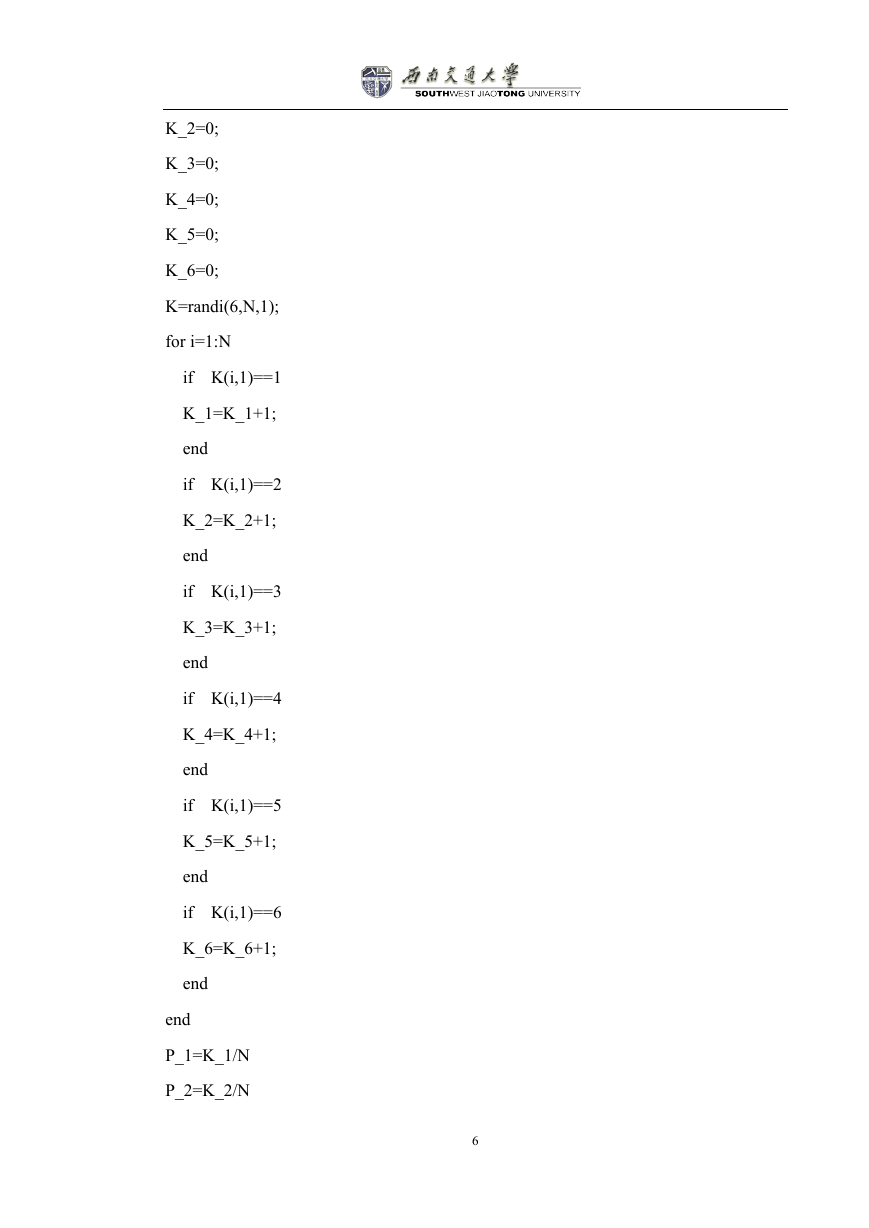 西南交通大学
SOUTHWEST JIAOTONG UNIVERSITY

K_2=0;

K_3=0;

K_4=0;

K_5=0;

K_6=0;

K=randi(6,N,1);

for i=1:N

if K(i,1)==1

K_1=K_1+1;

end

if K(i,1)==2

K_2=K_2+1;

end

if K(i,1)==3

K_3=K_3+1;

end

if K(i,1)==4

K_4=K_4+1;

end

if K(i,1)==5

K_5=K_5+1;

end

if K(i,1)==6

K_6=K_6+1;

end

end

P_1=K_1/N

P_2=K_2/N

6